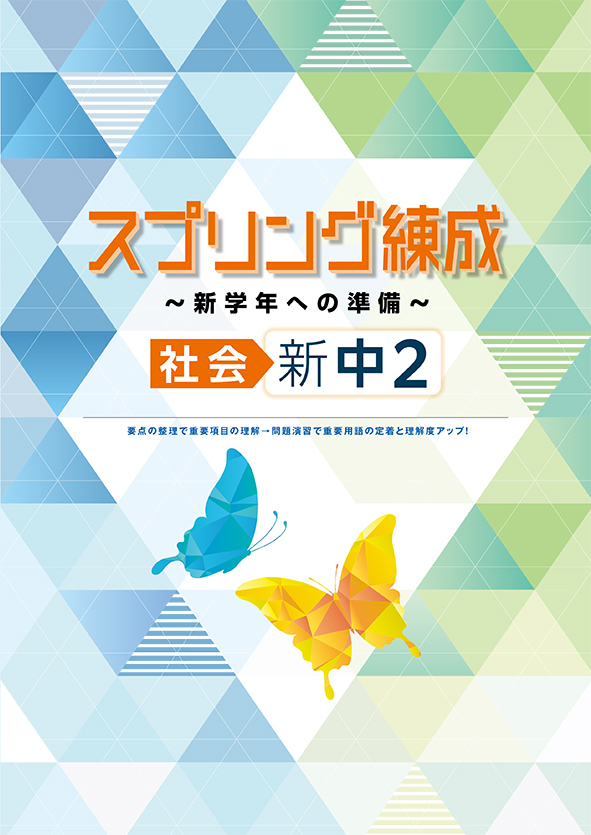 スプリング練成
～新学年への準備～

社会 新中2

要点の整理で重要項目の理解→問題演習で重要用語の定着と理解度アップ！